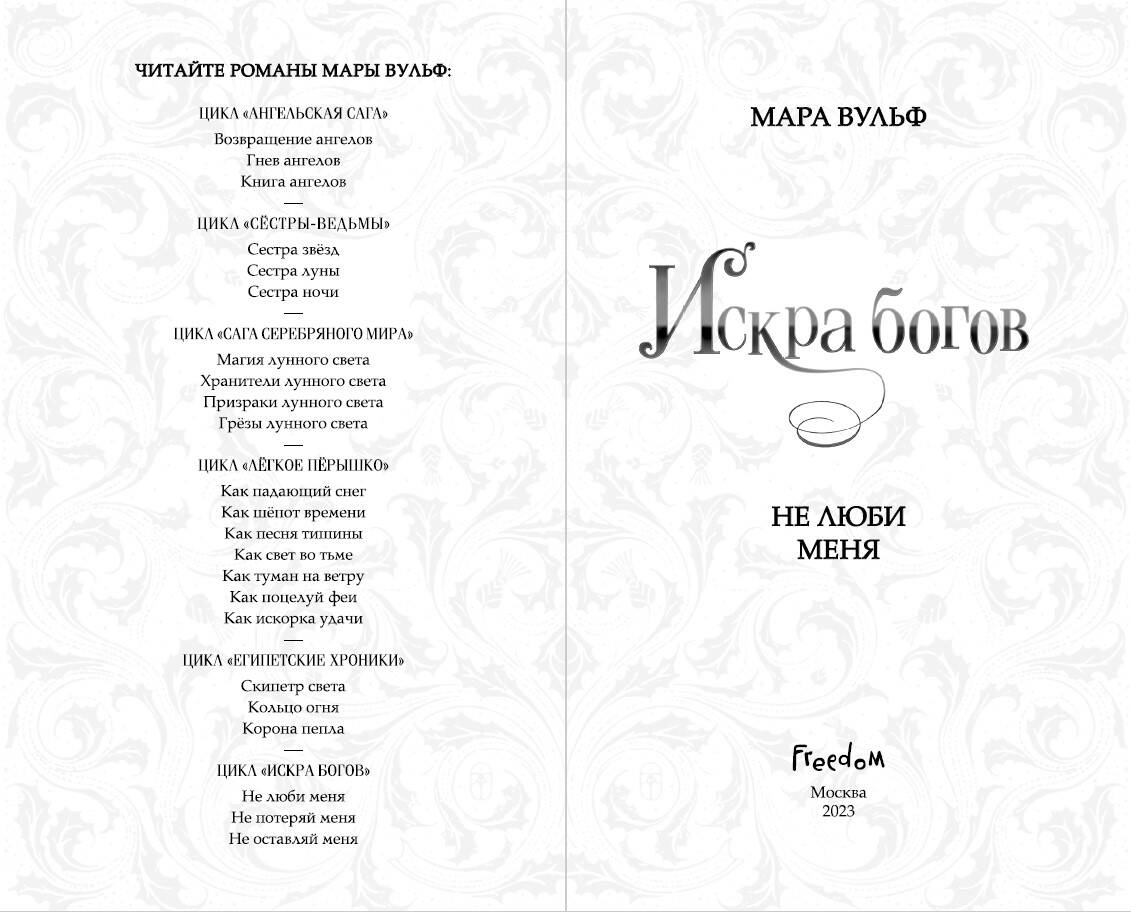 ЧИТАЙТЕ РОМАНЫ МАРЫ ВУЛЬФ:

ЦИКЛ «АНГЕЛЬСКАЯ САГА»
Возвращение ангелов
Гнев ангелов
Книга ангелов
—
ЦИКЛ «СЁСТРЫ-ВЕДЬМЫ»
Сестра звёзд
Сестра луны
Сестра ночи
—
ЦИКЛ «САГА СЕРЕБРЯНОГО МИРА»
Магия лунного света
Хранители лунного света
Призраки лунного света
Грёзы лунного света
—
ЦИКЛ «ЛЁГКОЕ ПЁРЫШКО»
Как падающий снег
Как шёпот времени
Как песня тишины
Как свет во тьме
Как туман на ветру
Как поцелуй феи
Как искорка удачи
—
ЦИКЛ «ЕГИПЕТСКИЕ ХРОНИКИ»
Скипетр света
Кольцо огня
Корона пепла
—
ЦИКЛ «ИСКРА БОГОВ»
Не люби меня
Не потеряй меня
Не оставляй меня

МАРА ВУЛЬФ

Искра богов

НЕ ЛЮБИ МЕНЯ

Freedom

Москва
2023